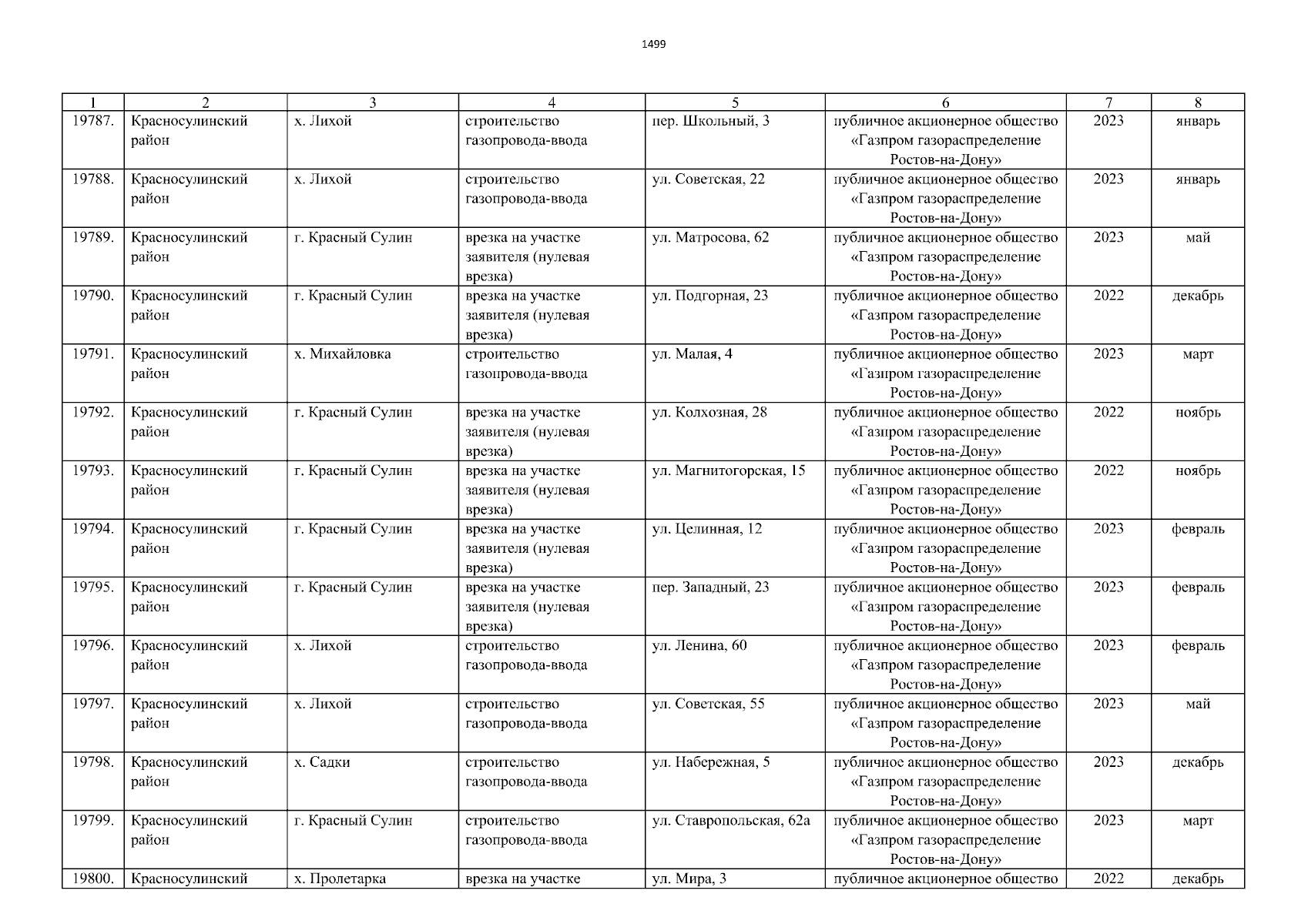 1499

| 1 | 2 | 3 | 4 | 5 | 6 | 7 | 8 |
|---|---|---|---|---|---|---|---|
| 19787. | Красносулинский район | х. Лихой | строительство газопровода-ввода | пер. Школьный, 3 | публичное акционерное общество «Газпром газораспределение Ростов-на-Дону» | 2023 | январь |
| 19788. | Красносулинский район | х. Лихой | строительство газопровода-ввода | ул. Советская, 22 | публичное акционерное общество «Газпром газораспределение Ростов-на-Дону» | 2023 | январь |
| 19789. | Красносулинский район | г. Красный Сулин | врезка на участке заявителя (нулевая врезка) | ул. Матросова, 62 | публичное акционерное общество «Газпром газораспределение Ростов-на-Дону» | 2023 | май |
| 19790. | Красносулинский район | г. Красный Сулин | врезка на участке заявителя (нулевая врезка) | ул. Подгорная, 23 | публичное акционерное общество «Газпром газораспределение Ростов-на-Дону» | 2022 | декабрь |
| 19791. | Красносулинский район | х. Михайловка | строительство газопровода-ввода | ул. Малая, 4 | публичное акционерное общество «Газпром газораспределение Ростов-на-Дону» | 2023 | март |
| 19792. | Красносулинский район | г. Красный Сулин | врезка на участке заявителя (нулевая врезка) | ул. Колхозная, 28 | публичное акционерное общество «Газпром газораспределение Ростов-на-Дону» | 2022 | ноябрь |
| 19793. | Красносулинский район | г. Красный Сулин | врезка на участке заявителя (нулевая врезка) | ул. Магнитогорская, 15 | публичное акционерное общество «Газпром газораспределение Ростов-на-Дону» | 2022 | ноябрь |
| 19794. | Красносулинский район | г. Красный Сулин | врезка на участке заявителя (нулевая врезка) | ул. Целинная, 12 | публичное акционерное общество «Газпром газораспределение Ростов-на-Дону» | 2023 | февраль |
| 19795. | Красносулинский район | г. Красный Сулин | врезка на участке заявителя (нулевая врезка) | пер. Западный, 23 | публичное акционерное общество «Газпром газораспределение Ростов-на-Дону» | 2023 | февраль |
| 19796. | Красносулинский район | х. Лихой | строительство газопровода-ввода | ул. Ленина, 60 | публичное акционерное общество «Газпром газораспределение Ростов-на-Дону» | 2023 | февраль |
| 19797. | Красносулинский район | х. Лихой | строительство газопровода-ввода | ул. Советская, 55 | публичное акционерное общество «Газпром газораспределение Ростов-на-Дону» | 2023 | май |
| 19798. | Красносулинский район | х. Садки | строительство газопровода-ввода | ул. Набережная, 5 | публичное акционерное общество «Газпром газораспределение Ростов-на-Дону» | 2023 | декабрь |
| 19799. | Красносулинский район | г. Красный Сулин | строительство газопровода-ввода | ул. Ставропольская, 62а | публичное акционерное общество «Газпром газораспределение Ростов-на-Дону» | 2023 | март |
| 19800. | Красносулинский | х. Пролетарка | врезка на участке | ул. Мира, 3 | публичное акционерное общество | 2022 | декабрь |